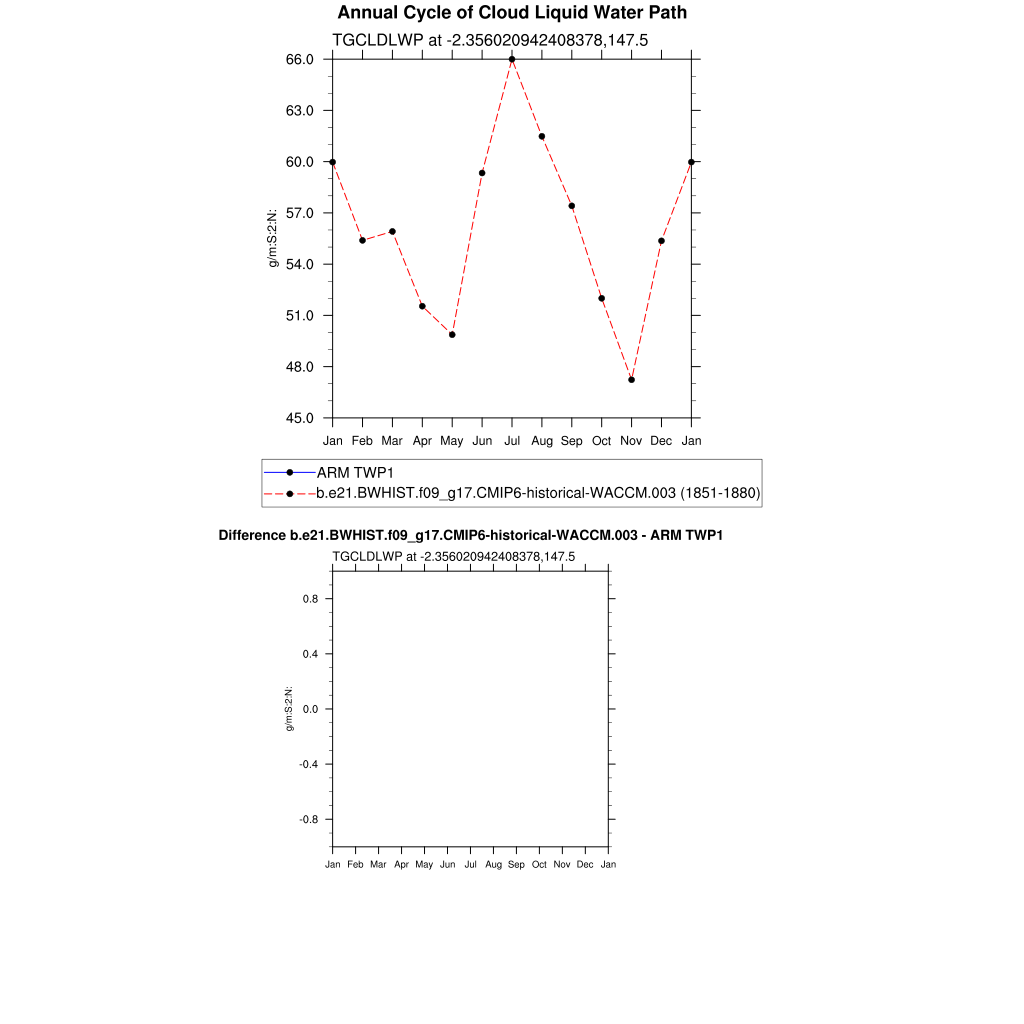 Annual Cycle of Cloud Liquid Water Path

TGCLDLWP at -2.356020942408378,147.5

66.0
63.0
60.0
57.0
54.0
51.0
48.0
45.0

g/m:S:2:N:

Jan Feb Mar Apr May Jun Jul Aug Sep Oct Nov Dec Jan

ARM TWP1
b.e21.BWHIST.f09_g17.CMIP6-historical-WACCM.003 (1851-1880)

Difference b.e21.BWHIST.f09_g17.CMIP6-historical-WACCM.003 - ARM TWP1

TGCLDLWP at -2.356020942408378,147.5

0.8
0.4
0.0
-0.4
-0.8

g/m:S:2:N:

Jan Feb Mar Apr May Jun Jul Aug Sep Oct Nov Dec Jan